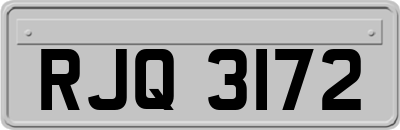 RJQ 3172